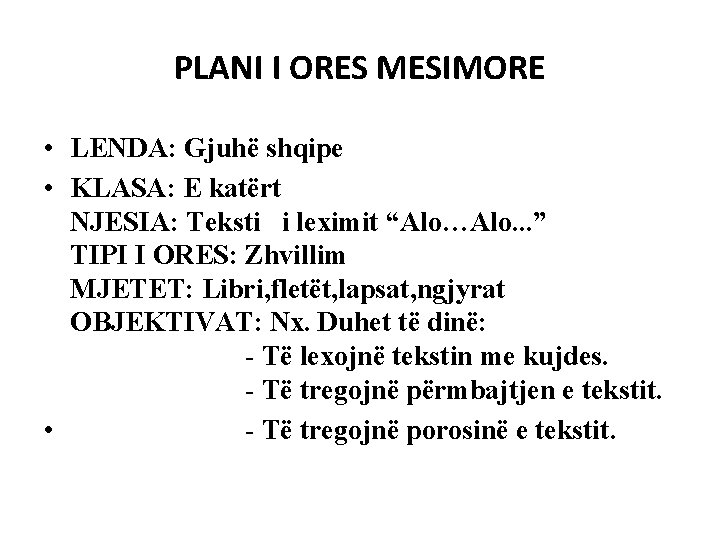 PLANI I ORES MESIMORE

• LENDA: Gjuhë shqipe
• KLASA: E katërt
NJESIA: Teksti i leximit “Alo…Alo...”
TIPI I ORES: Zhvillim
MJETET: Libri,fletët,lapsat,ngjyrat
OBJEKTIVAT: Nx. Duhet të dinë:
- Të lexojnë tekstin me kujdes.
- Të tregojnë përmbajtjen e tekstit.
• - Të tregojnë porosinë e tekstit.